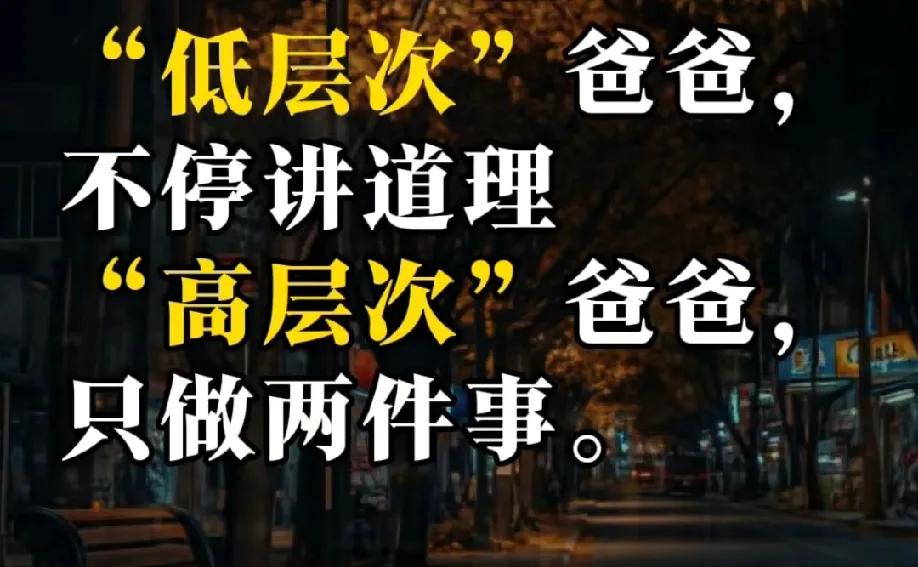 “低层次”爸爸，
不停讲道理
“高层次”爸爸，
只做两件事。